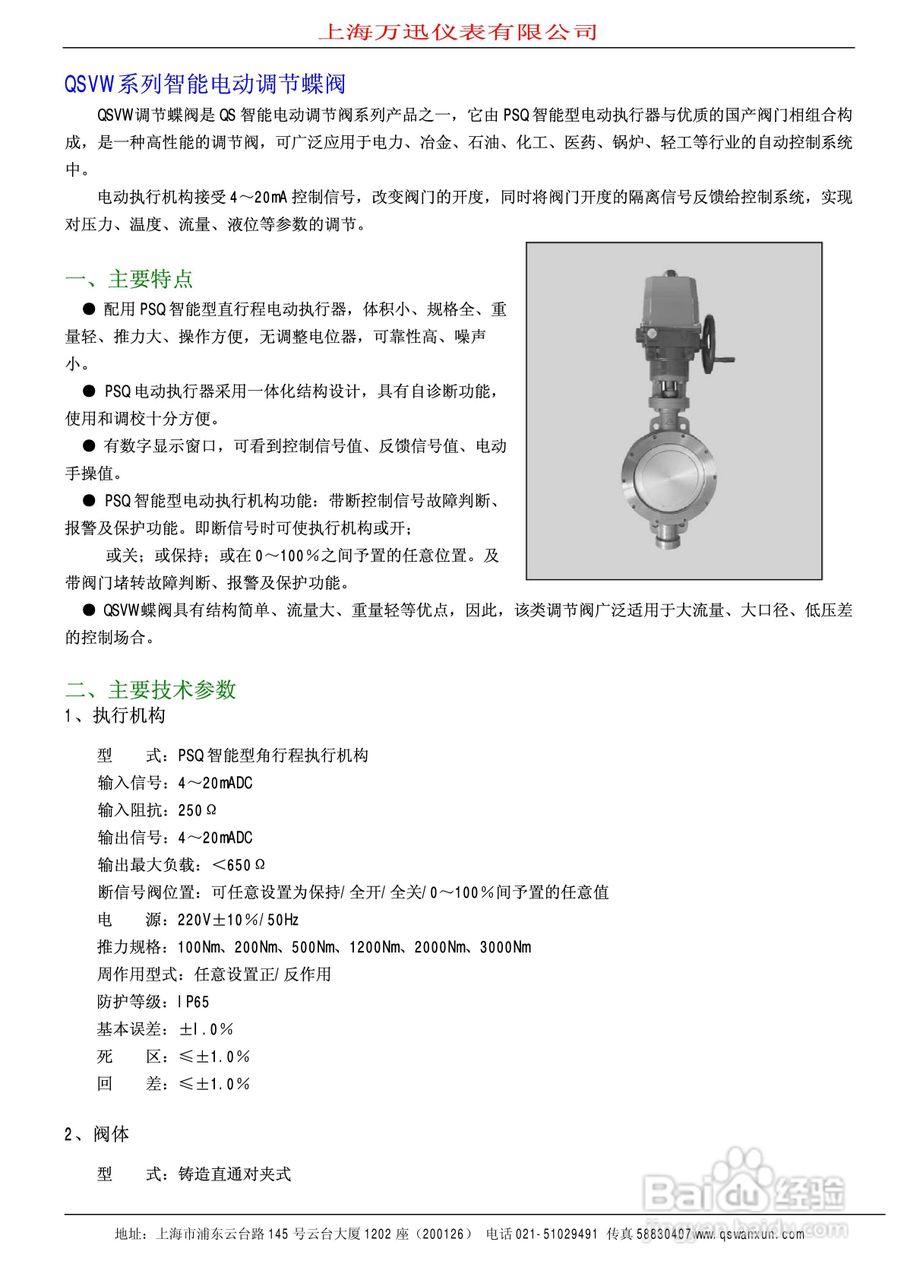 上海万迅仪表有限公司

QSVW系列智能电动调节蝶阀

QSVW调节蝶阀是QS智能电动调节阀系列产品之一，它由PSQ智能型电动执行器与优质的国产阀门相组合构成，是一种高性能的调节阀，可广泛应用于电力、冶金、石油、化工、医药、锅炉、轻工等行业的自动控制系统中。

电动执行机构接受4～20mA控制信号，改变阀门的开度，同时将阀门开度的隔离信号反馈给控制系统，实现对压力、温度、流量、液位等参数的调节。

一、主要特点

● 配用PSQ智能型直行程电动执行器，体积小、规格全、重量轻、推力大、操作方便，无调整电位器，可靠性高、噪声小。

● PSQ电动执行器采用一体化结构设计，具有自诊断功能，使用和调校十分方便。

● 有数字显示窗口，可看到控制信号值、反馈信号值、电动手操值。

● PSQ智能型电动执行机构功能：带断控制信号故障判断、报警及保护功能。即断信号时可使执行机构或开；

或关；或保持；或在0～100％之间予置的任意位置。及带阀门堵转故障判断、报警及保护功能。

● QSVW蝶阀具有结构简单、流量大、重量轻等优点，因此，该类调节阀广泛适用于大流量、大口径、低压差的控制场合。

二、主要技术参数

1、执行机构

型　　式：PSQ智能型角行程执行机构
输入信号：4～20mADC
输入阻抗：250Ω
输出信号：4～20mADC
输出最大负载：＜650Ω
断信号阀位置：可任意设置为保持/全开/全关/0～100％间予置的任意值
电　　源：220V±10％/50Hz
推力规格：100Nm、200Nm、500Nm、1200Nm、2000Nm、3000Nm
周作用型式：任意设置正/反作用
防护等级：IP65
基本误差：±l.0％
死　　区：≤±1.0％
回　　差：≤±1.0％

2、阀体

型　　式：铸造直通对夹式

Baidu经验

地址：上海市浦东云台路145号云台大厦1202座（200126）　电话021-51029491　传真58830407 www.qswanxun.com